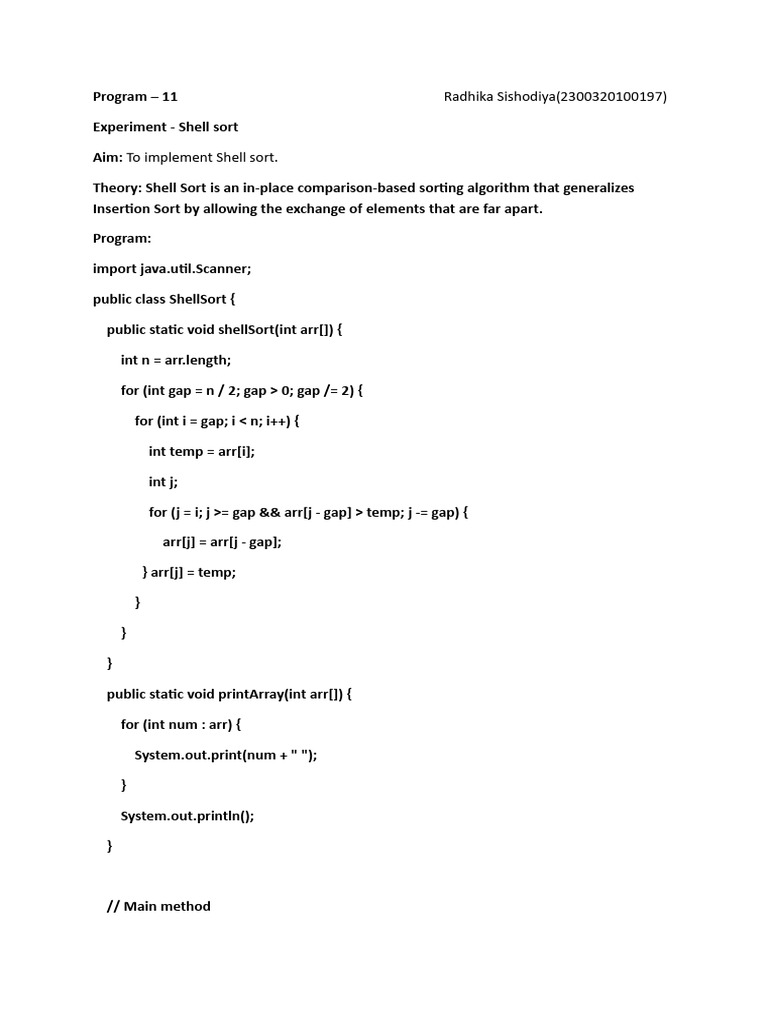 Program – 11 Radhika Sishodiya(2300320100197)

Experiment - Shell sort

Aim: To implement Shell sort.

Theory: Shell Sort is an in-place comparison-based sorting algorithm that generalizes Insertion Sort by allowing the exchange of elements that are far apart.

Program:

import java.util.Scanner;

public class ShellSort {

public static void shellSort(int arr[]) {

int n = arr.length;

for (int gap = n / 2; gap > 0; gap /= 2) {

for (int i = gap; i < n; i++) {

int temp = arr[i];

int j;

for (j = i; j >= gap && arr[j - gap] > temp; j -= gap) {

arr[j] = arr[j - gap];

} arr[j] = temp;

}

}

}

public static void printArray(int arr[]) {

for (int num : arr) {

System.out.print(num + " ");

}

System.out.println();

}

// Main method